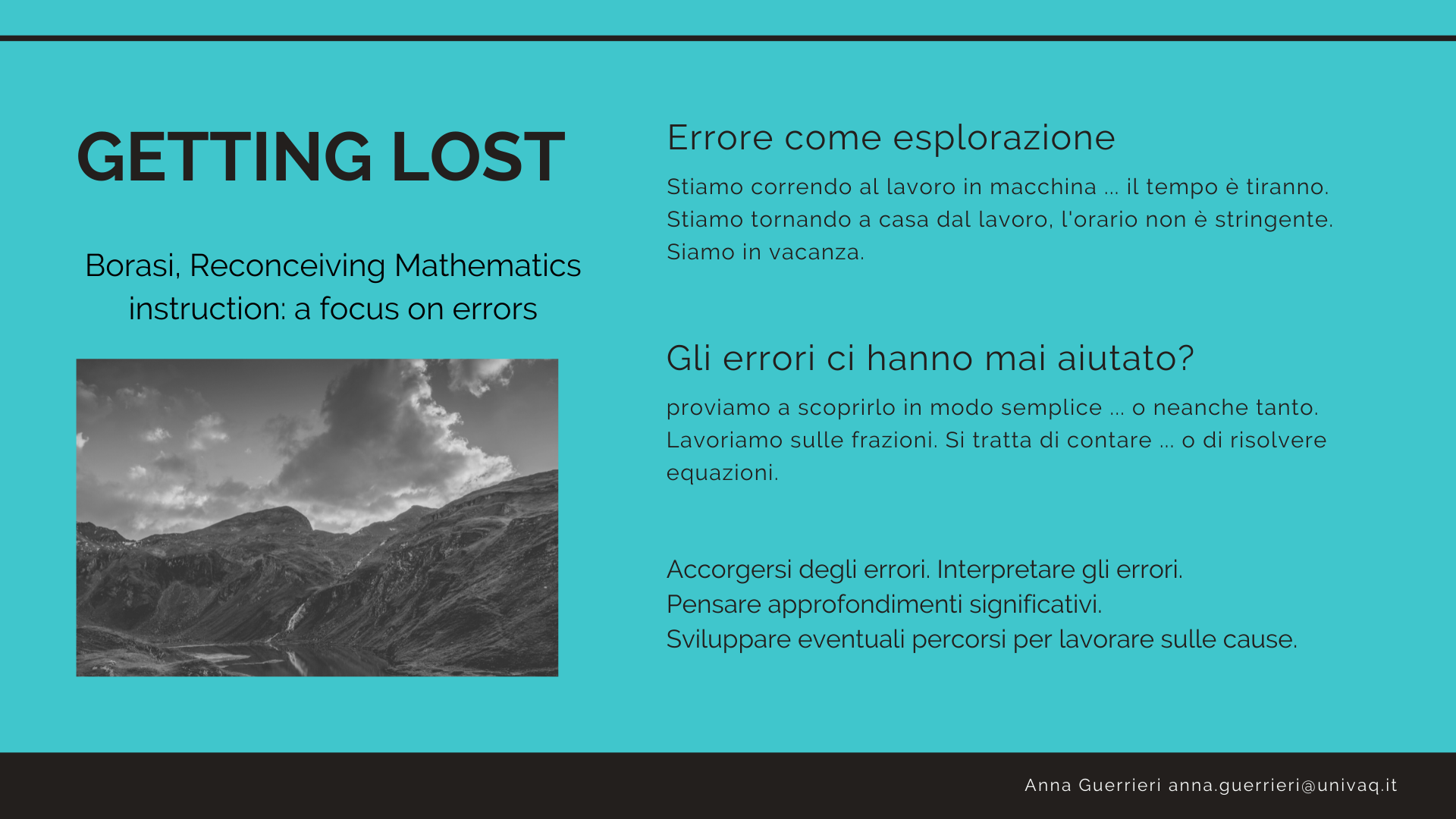 GETTING LOST

Borasi, Reconceiving Mathematics instruction: a focus on errors

Errore come esplorazione

Stiamo correndo al lavoro in macchina ... il tempo è tiranno.
Stiamo tornando a casa dal lavoro, l'orario non è stringente.
Siamo in vacanza.

Gli errori ci hanno mai aiutato?

proviamo a scoprirlo in modo semplice ... o neanche tanto.
Lavoriamo sulle frazioni. Si tratta di contare ... o di risolvere equazioni.

Accorgersi degli errori. Interpretare gli errori.
Pensare approfondimenti significativi.
Sviluppare eventuali percorsi per lavorare sulle cause.

Anna Guerrieri anna.guerrieri@univaq.it